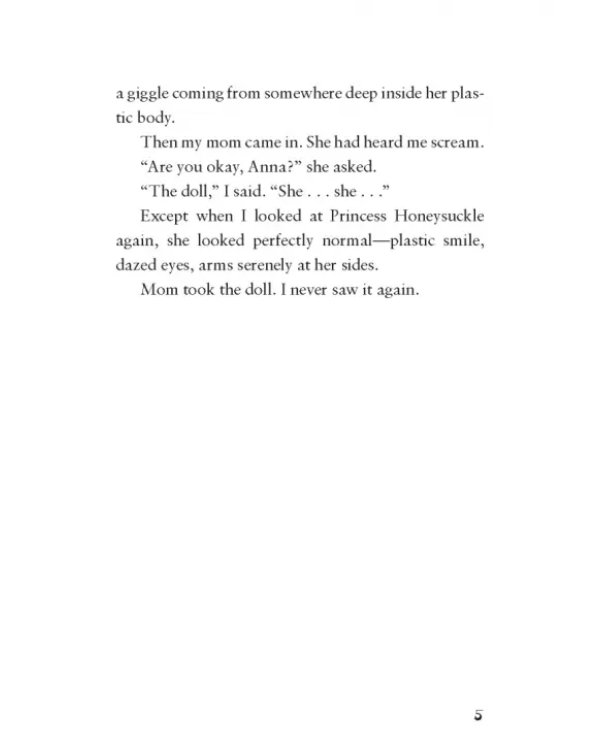 a giggle coming from somewhere deep inside her plastic body.

Then my mom came in. She had heard me scream.

"Are you okay, Anna?" she asked.

"The doll," I said. "She . . . she . . ."

Except when I looked at Princess Honeysuckle again, she looked perfectly normal—plastic smile, dazed eyes, arms serenely at her sides.

Mom took the doll. I never saw it again.

5